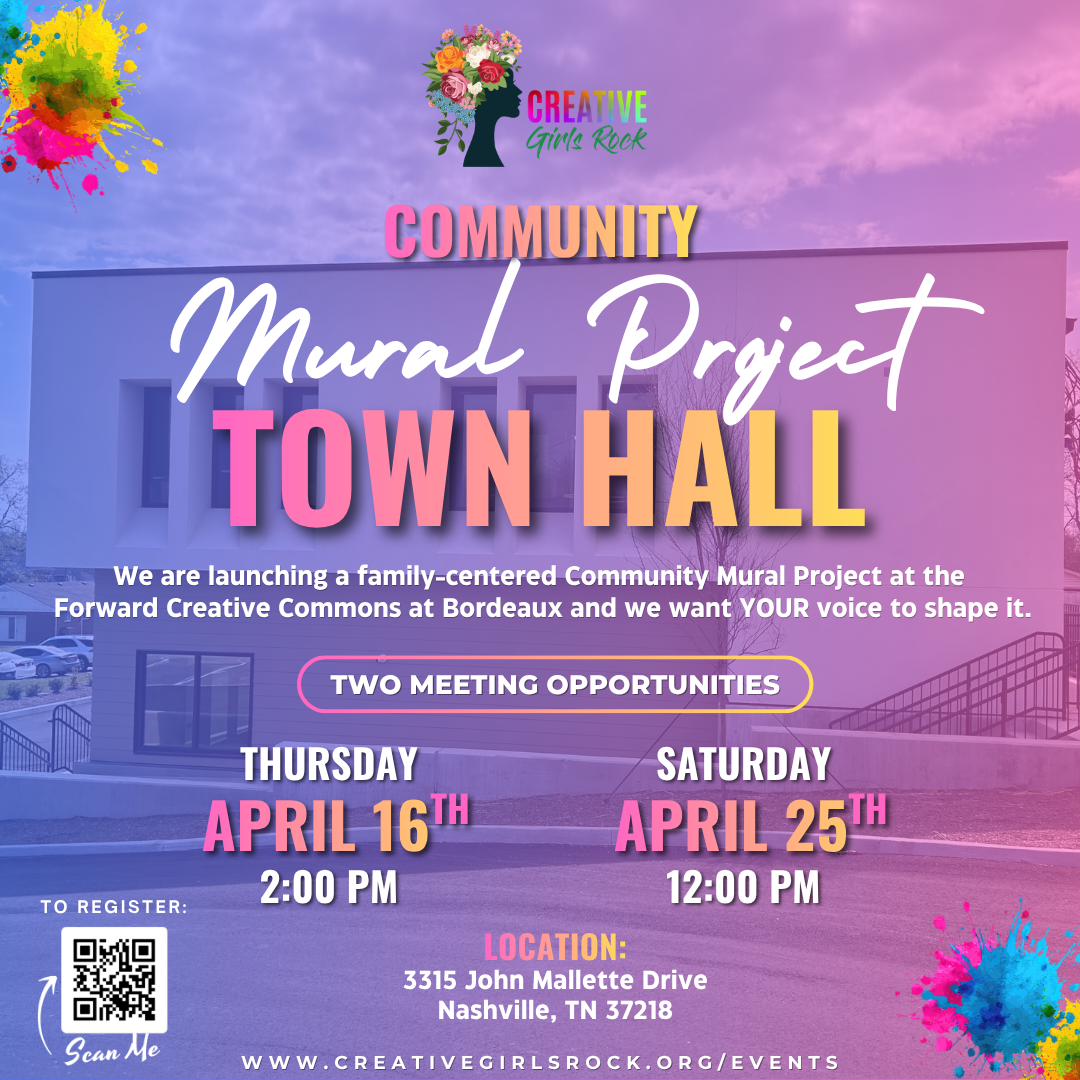 CREATIVE
Girls Rock

COMMUNITY
Mural Project
TOWN HALL

We are launching a family-centered Community Mural Project at the Forward Creative Commons at Bordeaux and we want YOUR voice to shape it.

TWO MEETING OPPORTUNITIES

THURSDAY
APRIL 16TH
2:00 PM

SATURDAY
APRIL 25TH
12:00 PM

TO REGISTER:

Scan Me

LOCATION:
3315 John Mallette Drive
Nashville, TN 37218

WWW.CREATIVEGIRLSROCK.ORG/EVENTS